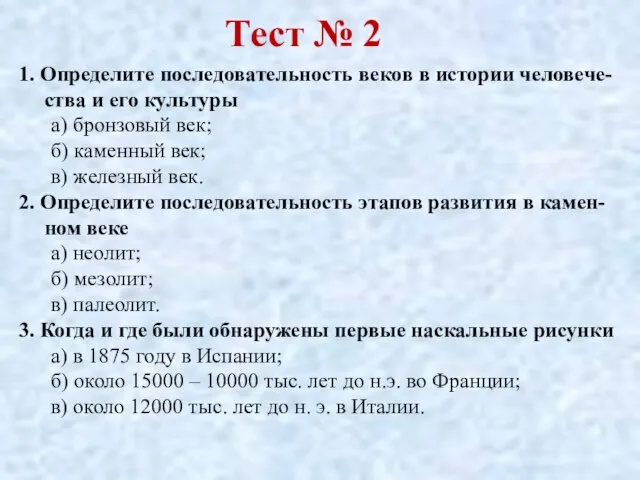 Тест № 2

1. Определите последовательность веков в истории человечества и его культуры
а) бронзовый век;
б) каменный век;
в) железный век.

2. Определите последовательность этапов развития в каменном веке
а) неолит;
б) мезолит;
в) палеолит.

3. Когда и где были обнаружены первые наскальные рисунки
а) в 1875 году в Испании;
б) около 15000 – 10000 тыс. лет до н.э. во Франции;
в) около 12000 тыс. лет до н. э. в Италии.